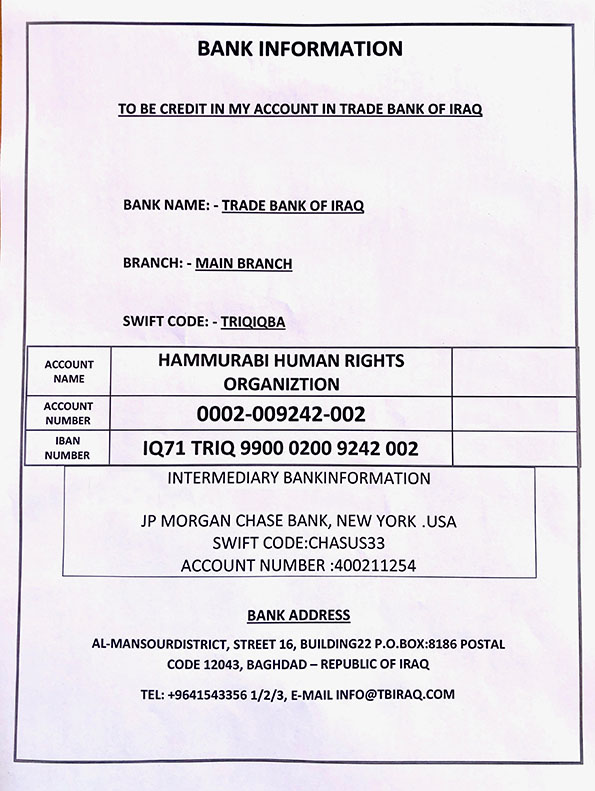 BANK INFORMATION

TO BE CREDIT IN MY ACCOUNT IN TRADE BANK OF IRAQ

BANK NAME: - TRADE BANK OF IRAQ

BRANCH: - MAIN BRANCH

SWIFT CODE: - TRIQIQBA

| ACCOUNT NAME | HAMMURABI HUMAN RIGHTS ORGANIZTION | |
|---|---|---|
| ACCOUNT NUMBER | 0002-009242-002 | |
| IBAN NUMBER | IQ71 TRIQ 9900 0200 9242 002 | |

INTERMEDIARY BANKINFORMATION

JP MORGAN CHASE BANK, NEW YORK .USA
SWIFT CODE:CHASUS33
ACCOUNT NUMBER :400211254

BANK ADDRESS

AL-MANSOURDISTRICT, STREET 16, BUILDING22 P.O.BOX:8186 POSTAL CODE 12043, BAGHDAD – REPUBLIC OF IRAQ

TEL: +9641543356 1/2/3, E-MAIL INFO@TBIRAQ.COM